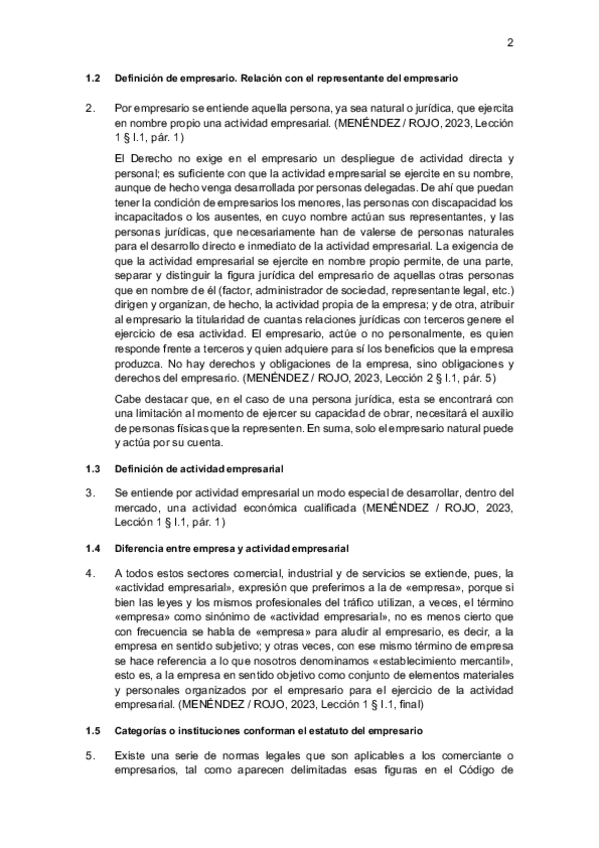 2

1.2 Definición de empresario. Relación con el representante del empresario

2. Por empresario se entiende aquella persona, ya sea natural o jurídica, que ejercita en nombre propio una actividad empresarial. (MENÉNDEZ / ROJO, 2023, Lección 1 § I.1, pár. 1)

El Derecho no exige en el empresario un despliegue de actividad directa y personal; es suficiente con que la actividad empresarial se ejercite en su nombre, aunque de hecho venga desarrollada por personas delegadas. De ahí que puedan tener la condición de empresarios los menores, las personas con discapacidad los incapacitados o los ausentes, en cuyo nombre actúan sus representantes, y las personas jurídicas, que necesariamente han de valerse de personas naturales para el desarrollo directo e inmediato de la actividad empresarial. La exigencia de que la actividad empresarial se ejercite en nombre propio permite, de una parte, separar y distinguir la figura jurídica del empresario de aquellas otras personas que en nombre de él (factor, administrador de sociedad, representante legal, etc.) dirigen y organizan, de hecho, la actividad propia de la empresa; y de otra, atribuir al empresario la titularidad de cuantas relaciones jurídicas con terceros genere el ejercicio de esa actividad. El empresario, actúe o no personalmente, es quien responde frente a terceros y quien adquiere para sí los beneficios que la empresa produzca. No hay derechos y obligaciones de la empresa, sino obligaciones y derechos del empresario. (MENÉNDEZ / ROJO, 2023, Lección 2 § I.1, pár. 5)

Cabe destacar que, en el caso de una persona jurídica, esta se encontrará con una limitación al momento de ejercer su capacidad de obrar, necesitará el auxilio de personas físicas que la representen. En suma, solo el empresario natural puede y actúa por su cuenta.

1.3 Definición de actividad empresarial

3. Se entiende por actividad empresarial un modo especial de desarrollar, dentro del mercado, una actividad económica cualificada (MENÉNDEZ / ROJO, 2023, Lección 1 § I.1, pár. 1)

1.4 Diferencia entre empresa y actividad empresarial

4. A todos estos sectores comercial, industrial y de servicios se extiende, pues, la «actividad empresarial», expresión que preferimos a la de «empresa», porque si bien las leyes y los mismos profesionales del tráfico utilizan, a veces, el término «empresa» como sinónimo de «actividad empresarial», no es menos cierto que con frecuencia se habla de «empresa» para aludir al empresario, es decir, a la empresa en sentido subjetivo; y otras veces, con ese mismo término de empresa se hace referencia a lo que nosotros denominamos «establecimiento mercantil», esto es, a la empresa en sentido objetivo como conjunto de elementos materiales y personales organizados por el empresario para el ejercicio de la actividad empresarial. (MENÉNDEZ / ROJO, 2023, Lección 1 § I.1, final)

1.5 Categorías o instituciones conforman el estatuto del empresario

5. Existe una serie de normas legales que son aplicables a los comerciante o empresarios, tal como aparecen delimitadas esas figuras en el Código de